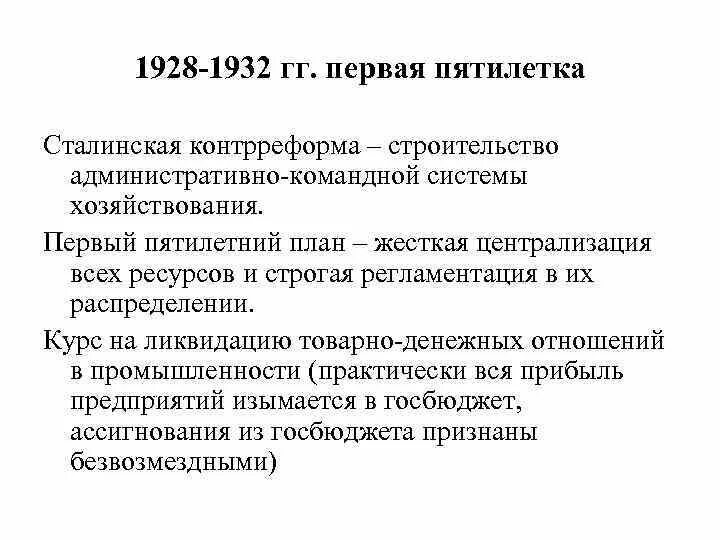 1928-1932 гг. первая пятилетка

Сталинская контрреформа – строительство административно-командной системы хозяйствования.

Первый пятилетний план – жесткая централизация всех ресурсов и строгая регламентация в их распределении.

Курс на ликвидацию товарно-денежных отношений в промышленности (практически вся прибыль предприятий изымается в госбюджет, ассигнования из госбюджета признаны безвозмездными)